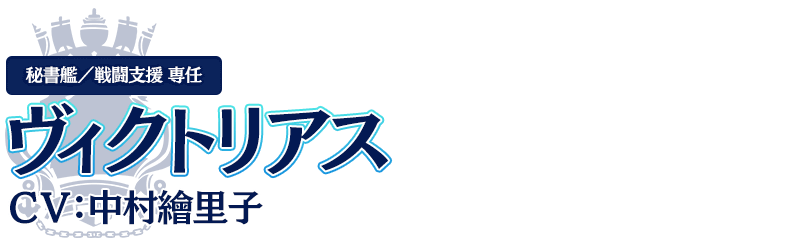 秘書艦／戦闘支援 専任

ヴィクトリアス

CV:中村繪里子